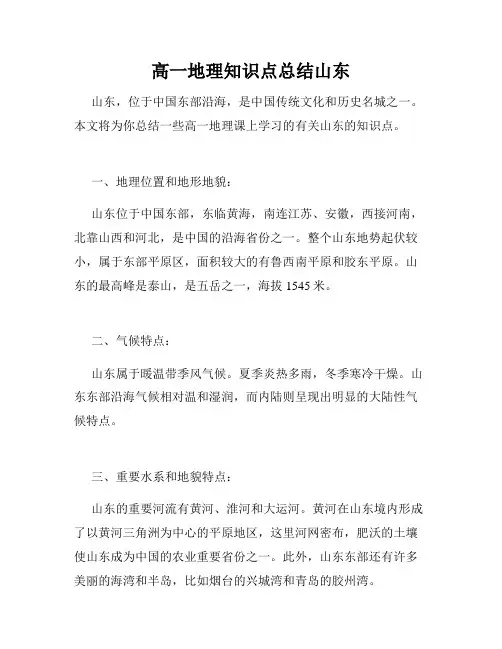 高一地理知识点总结山东

山东，位于中国东部沿海，是中国传统文化和历史名城之一。本文将为你总结一些高一地理课上学习的有关山东的知识点。

一、地理位置和地形地貌：

山东位于中国东部，东临黄海，南连江苏、安徽，西接河南，北靠山西和河北，是中国的沿海省份之一。整个山东地势起伏较小，属于东部平原区，面积较大的有鲁西南平原和胶东平原。山东的最高峰是泰山，是五岳之一，海拔 1545 米。

二、气候特点：

山东属于暖温带季风气候。夏季炎热多雨，冬季寒冷干燥。山东东部沿海气候相对温和湿润，而内陆则呈现出明显的大陆性气候特点。

三、重要水系和地貌特点：

山东的重要河流有黄河、淮河和大运河。黄河在山东境内形成了以黄河三角洲为中心的平原地区，这里河网密布，肥沃的土壤使山东成为中国的农业重要省份之一。此外，山东东部还有许多美丽的海湾和半岛，比如烟台的兴城湾和青岛的胶州湾。